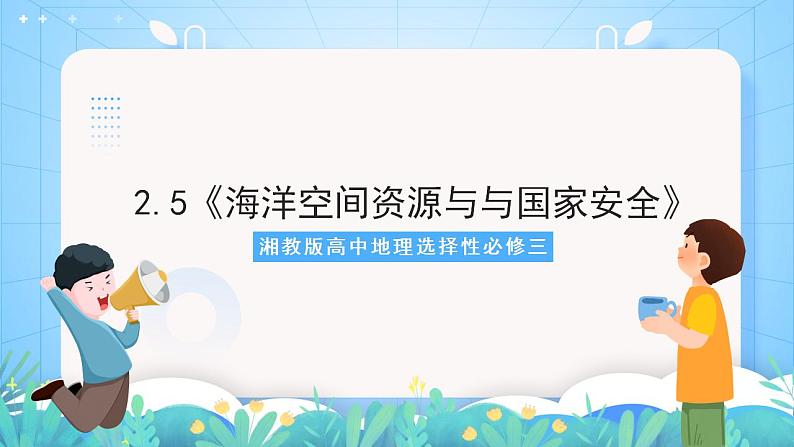 2.5《海洋空间资源与与国家安全》

湘教版高中地理选择性必修三